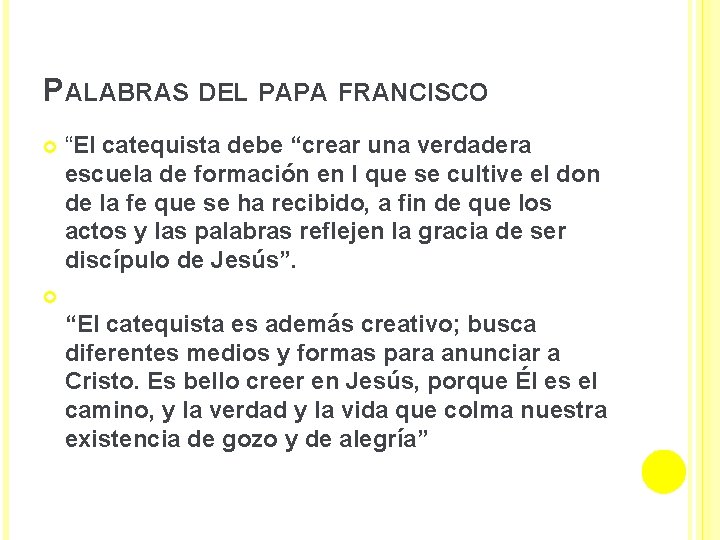 PALABRAS DEL PAPA FRANCISCO

“El catequista debe “crear una verdadera escuela de formación en l que se cultive el don de la fe que se ha recibido, a fin de que los actos y las palabras reflejen la gracia de ser discípulo de Jesús”.

“El catequista es además creativo; busca diferentes medios y formas para anunciar a Cristo. Es bello creer en Jesús, porque Él es el camino, y la verdad y la vida que colma nuestra existencia de gozo y de alegría”